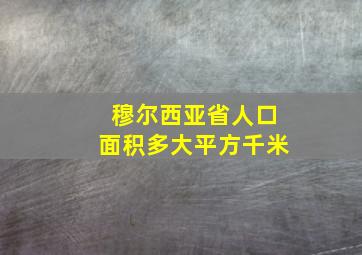 穆尔西亚省人口
面积多大平方千米